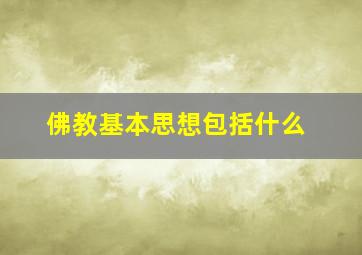 佛教基本思想包括什么